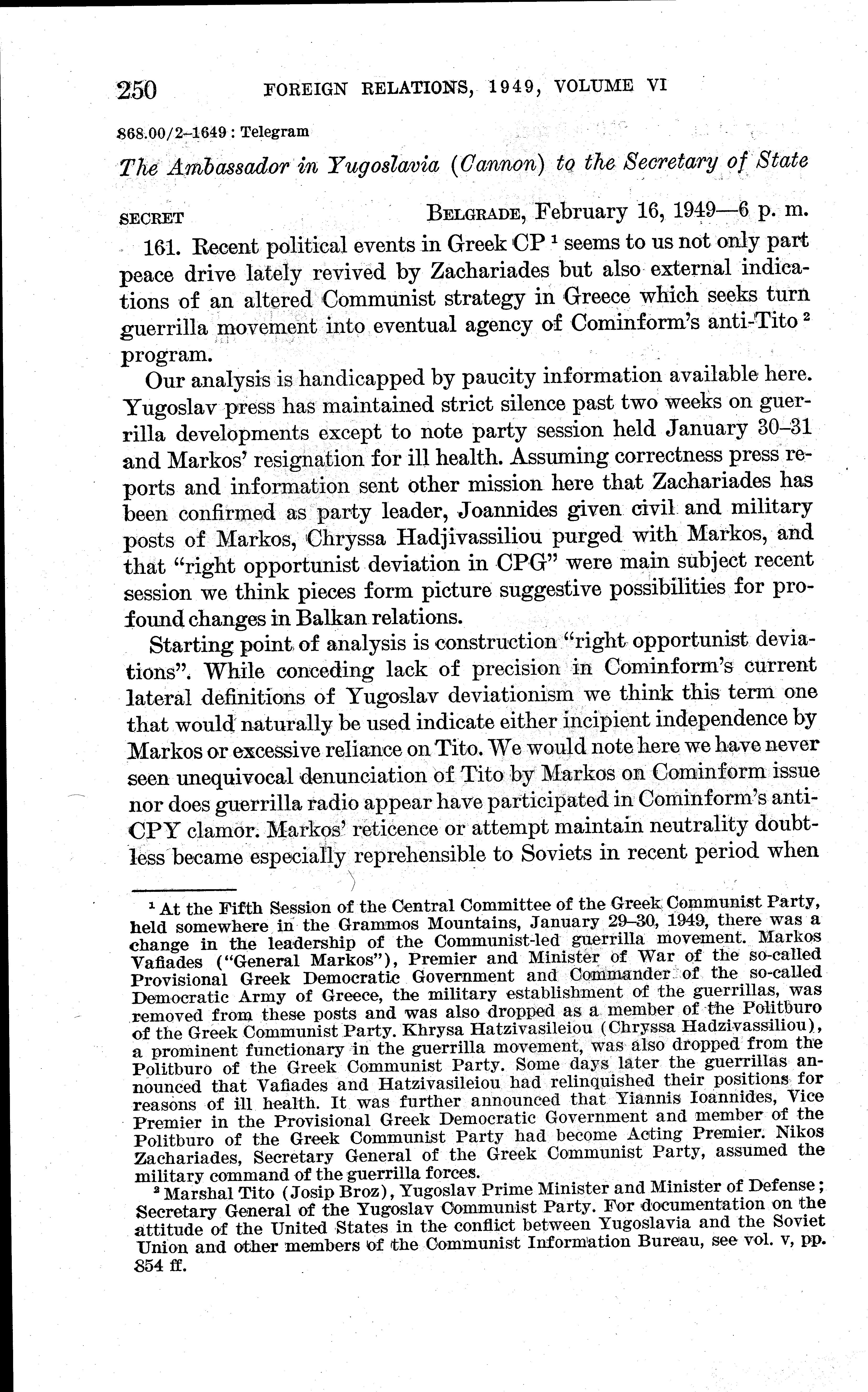 250 FOREIGN RELATIONS, 1949, VOLUME VI

868.00/2–1649 : Telegram

The Ambassador in Yugoslavia (Cannon) to the Secretary of State

SECRET BELGRADE, February 16, 1949—6 p. m.

161. Recent political events in Greek CP $^1$ seems to us not only part peace drive lately revived by Zachariades but also external indications of an altered Communist strategy in Greece which seeks turn guerrilla movement into eventual agency of Cominform's anti-Tito $^2$ program.

Our analysis is handicapped by paucity information available here. Yugoslav press has maintained strict silence past two weeks on guerrilla developments except to note party session held January 30–31 and Markos' resignation for ill health. Assuming correctness press reports and information sent other mission here that Zachariades has been confirmed as party leader, Joannides given civil and military posts of Markos, Chryssa Hadjivassiliou purged with Markos, and that "right opportunist deviation in CPG" were main subject recent session we think pieces form picture suggestive possibilities for profound changes in Balkan relations.

Starting point of analysis is construction "right opportunist deviations". While conceding lack of precision in Cominform's current lateral definitions of Yugoslav deviationism we think this term one that would naturally be used indicate either incipient independence by Markos or excessive reliance on Tito. We would note here we have never seen unequivocal denunciation of Tito by Markos on Cominform issue nor does guerrilla radio appear have participated in Cominform's anti-CPY clamor. Markos' reticence or attempt maintain neutrality doubtless became especially reprehensible to Soviets in recent period when

$^1$ At the Fifth Session of the Central Committee of the Greek Communist Party, held somewhere in the Grammos Mountains, January 29–30, 1949, there was a change in the leadership of the Communist-led guerrilla movement. Markos Vafiades ("General Markos"), Premier and Minister of War of the so-called Provisional Greek Democratic Government and Commander of the so-called Democratic Army of Greece, the military establishment of the guerrillas, was removed from these posts and was also dropped as a member of the Politburo of the Greek Communist Party. Khrysa Hatzivasileiou (Chryssa Hadzivassiliou), a prominent functionary in the guerrilla movement, was also dropped from the Politburo of the Greek Communist Party. Some days later the guerrillas announced that Vafiades and Hatzivasileiou had relinquished their positions for reasons of ill health. It was further announced that Yiannis Ioannides, Vice Premier in the Provisional Greek Democratic Government and member of the Politburo of the Greek Communist Party had become Acting Premier. Nikos Zachariades, Secretary General of the Greek Communist Party, assumed the military command of the guerrilla forces.

$^2$ Marshal Tito (Josip Broz), Yugoslav Prime Minister and Minister of Defense; Secretary General of the Yugoslav Communist Party. For documentation on the attitude of the United States in the conflict between Yugoslavia and the Soviet Union and other members of the Communist Information Bureau, see vol. v, pp. 854 ff.